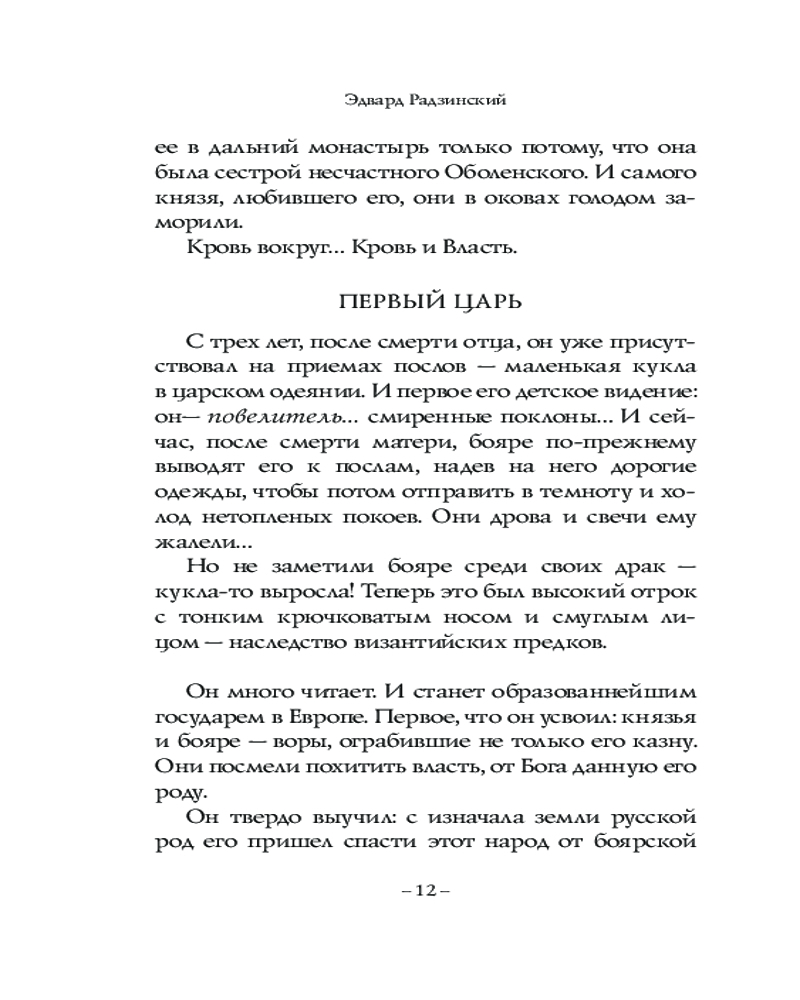 Эдвард Радзинский

ее в дальний монастырь только потому, что она была сестрой несчастного Оболенского. И самого князя, любившего его, они в оковах голодом заморили.

Кровь вокруг... Кровь и Власть.

ПЕРВЫЙ ЦАРЬ

С трех лет, после смерти отца, он уже присутствовал на приемах послов — маленькая кукла в царском одеянии. И первое его детское видение: он— повелитель... смиренные поклоны... И сейчас, после смерти матери, бояре по-прежнему выводят его к послам, надев на него дорогие одежды, чтобы потом отправить в темноту и холод нетопленых покоев. Они дрова и свечи ему жалели...

Но не заметили бояре среди своих драк — кукла-то выросла! Теперь это был высокий отрок с тонким крючковатым носом и смуглым лицом — наследство византийских предков.

Он много читает. И станет образованнейшим государем в Европе. Первое, что он усвоил: князья и бояре — воры, ограбившие не только его казну. Они посмели похитить власть, от Бога данную его роду.

Он твердо выучил: с изначала земли русской род его пришел спасти этот народ от боярской

– 12 –